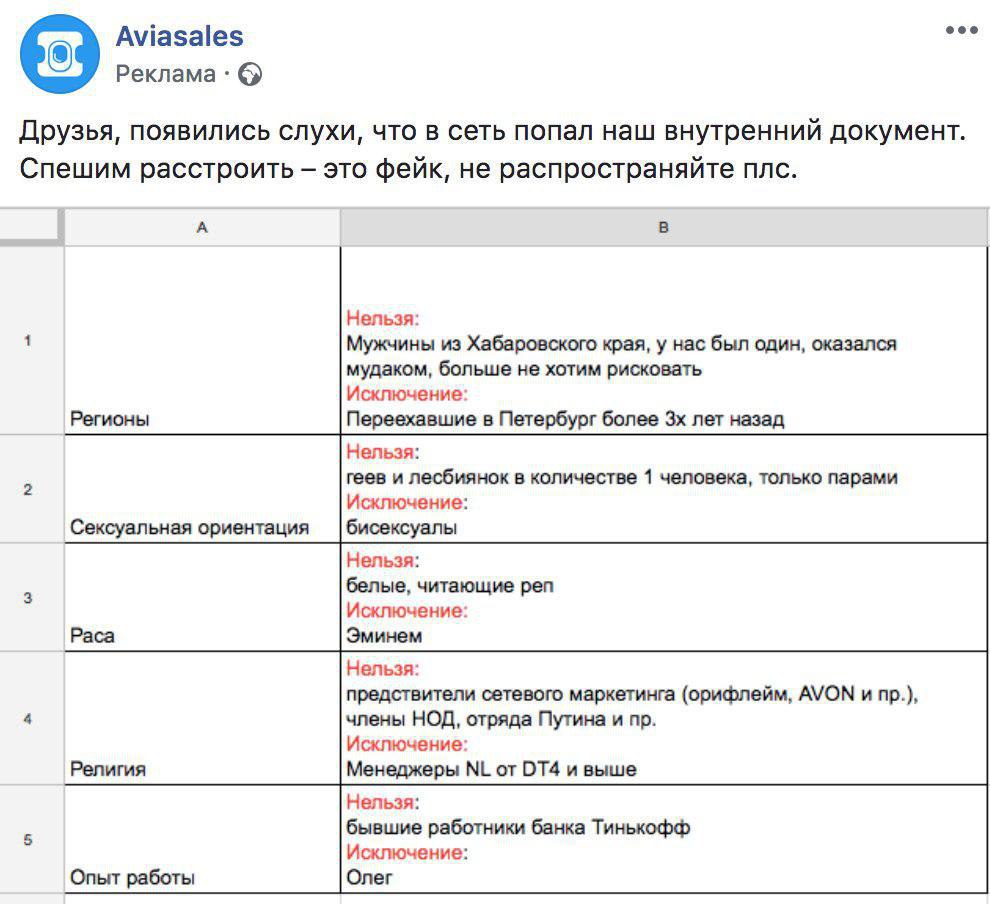 Aviasales
Реклама · 

Друзья, появились слухи, что в сеть попал наш внутренний документ. Спешим расстроить – это фейк, не распространяйте плс.

| | A | B |
|---|---|---|
| 1 | Регионы | Нельзя: Мужчины из Хабаровского края, у нас был один, оказался мудаком, больше не хотим рисковать Исключение: Переехавшие в Петербург более 3х лет назад |
| 2 | Сексуальная ориентация | Нельзя: геев и лесбиянок в количестве 1 человека, только парами Исключение: бисексуалы |
| 3 | Раса | Нельзя: белые, читающие реп Исключение: Эминем |
| 4 | Религия | Нельзя: предствители сетевого маркетинга (орифлейм, AVON и пр.), члены НОД, отряда Путина и пр. Исключение: Менеджеры NL от DT4 и выше |
| 5 | Опыт работы | Нельзя: бывшие работники банка Тинькофф Исключение: Олег |